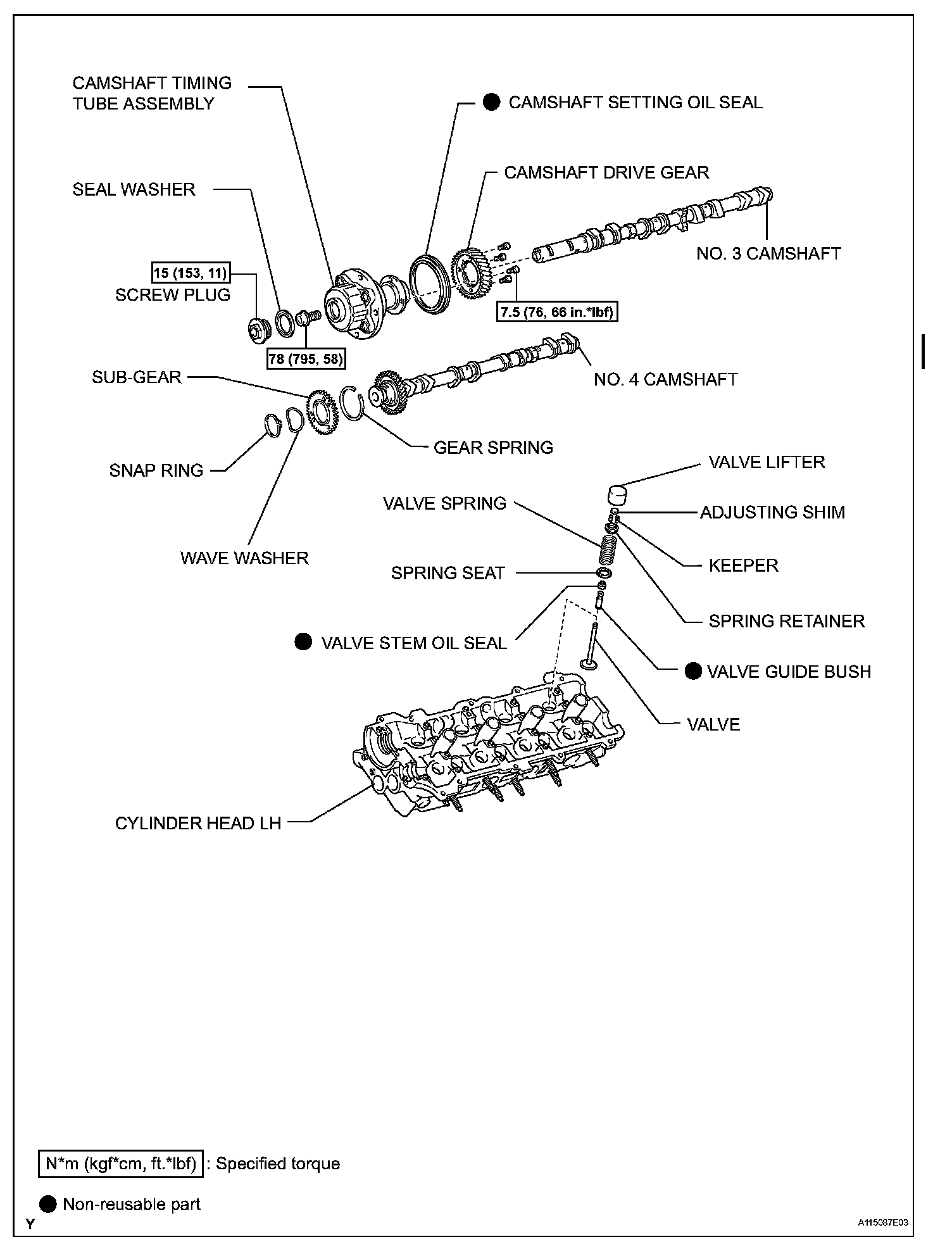 CAMSHAFT TIMING TUBE ASSEMBLY

● CAMSHAFT SETTING OIL SEAL

CAMSHAFT DRIVE GEAR

SEAL WASHER

NO. 3 CAMSHAFT

15 (153, 11)

SCREW PLUG

7.5 (76, 66 in.*lbf)

78 (795, 58)

SUB-GEAR

NO. 4 CAMSHAFT

GEAR SPRING

SNAP RING

VALVE LIFTER

VALVE SPRING

ADJUSTING SHIM

WAVE WASHER

KEEPER

SPRING SEAT

SPRING RETAINER

● VALVE STEM OIL SEAL

● VALVE GUIDE BUSH

VALVE

CYLINDER HEAD LH

N*m (kgf*cm, ft.*lbf) : Specified torque

● Non-reusable part

Y

A115087E03